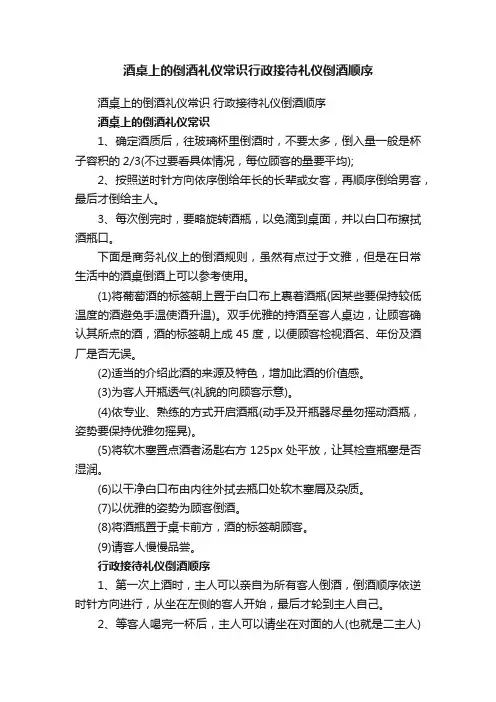 酒桌上的倒酒礼仪常识行政接待礼仪倒酒顺序

酒桌上的倒酒礼仪常识 行政接待礼仪倒酒顺序

酒桌上的倒酒礼仪常识

1、确定酒质后，往玻璃杯里倒酒时，不要太多，倒入量一般是杯子容积的 2/3(不过要看具体情况，每位顾客的量要平均);

2、按照逆时针方向依序倒给年长的长辈或女客，再顺序倒给男客，最后才倒给主人。

3、每次倒完时，要略旋转酒瓶，以免滴到桌面，并以白口布擦拭酒瓶口。

下面是商务礼仪上的倒酒规则，虽然有点过于文雅，但是在日常生活中的酒桌倒酒上可以参考使用。

(1)将葡萄酒的标签朝上置于白口布上裹着酒瓶(因某些要保持较低温度的酒避免手温使酒升温)。双手优雅的持酒至客人桌边，让顾客确认其所点的酒，酒的标签朝上成 45 度，以便顾客检视酒名、年份及酒厂是否无误。

(2)适当的介绍此酒的来源及特色，增加此酒的价值感。

(3)为客人开瓶透气(礼貌的向顾客示意)。

(4)依专业、熟练的方式开启酒瓶(动手及开瓶器尽量勿摇动酒瓶，姿势要保持优雅勿摇晃)。

(5)将软木塞置点酒者汤匙右方 125px 处平放，让其检查瓶塞是否湿润。

(6)以干净白口布由内往外拭去瓶口处软木塞屑及杂质。

(7)以优雅的姿势为顾客倒酒。

(8)将酒瓶置于桌卡前方，酒的标签朝顾客。

(9)请客人慢慢品尝。

行政接待礼仪倒酒顺序

1、第一次上酒时，主人可以亲自为所有客人倒酒，倒酒顺序依逆时针方向进行，从坐在左侧的客人开始，最后才轮到主人自己。

2、等客人喝完一杯后，主人可以请坐在对面的人(也就是二主人)